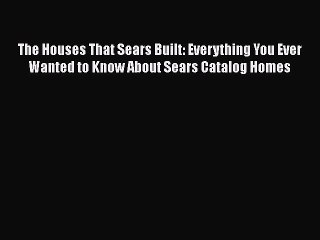 The Houses That Sears Built: Everything You Ever Wanted to Know About Sears Catalog Homes